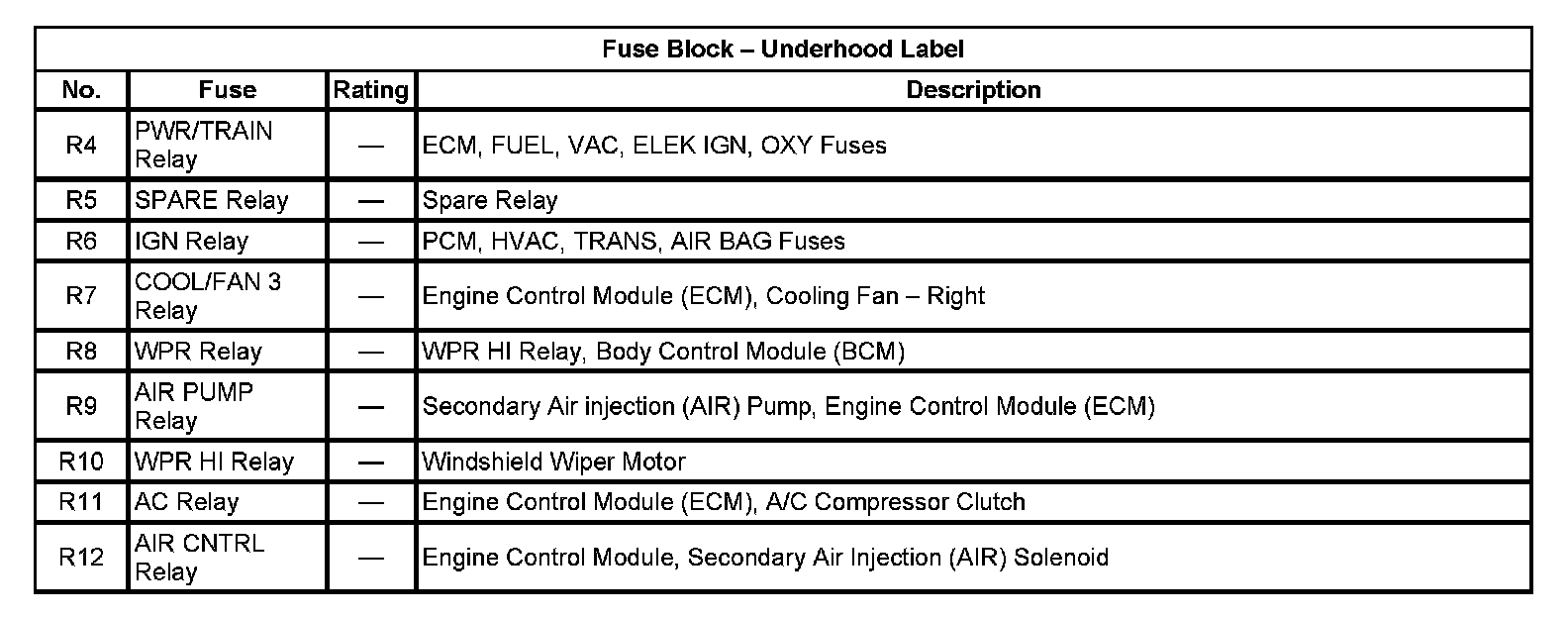 Fuse Block – Underhood Label

| No. | Fuse | Rating | Description |
|---|---|---|---|
| R4 | PWR/TRAIN Relay | — | ECM, FUEL, VAC, ELEK IGN, OXY Fuses |
| R5 | SPARE Relay | — | Spare Relay |
| R6 | IGN Relay | — | PCM, HVAC, TRANS, AIR BAG Fuses |
| R7 | COOL/FAN 3 Relay | — | Engine Control Module (ECM), Cooling Fan – Right |
| R8 | WPR Relay | — | WPR HI Relay, Body Control Module (BCM) |
| R9 | AIR PUMP Relay | — | Secondary Air injection (AIR) Pump, Engine Control Module (ECM) |
| R10 | WPR HI Relay | — | Windshield Wiper Motor |
| R11 | AC Relay | — | Engine Control Module (ECM), A/C Compressor Clutch |
| R12 | AIR CNTRL Relay | — | Engine Control Module, Secondary Air Injection (AIR) Solenoid |